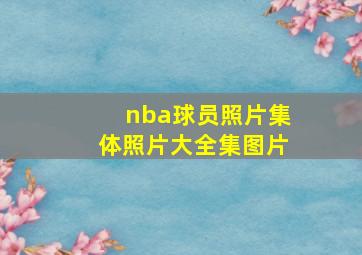 nba球员照片集体照片大全集图片